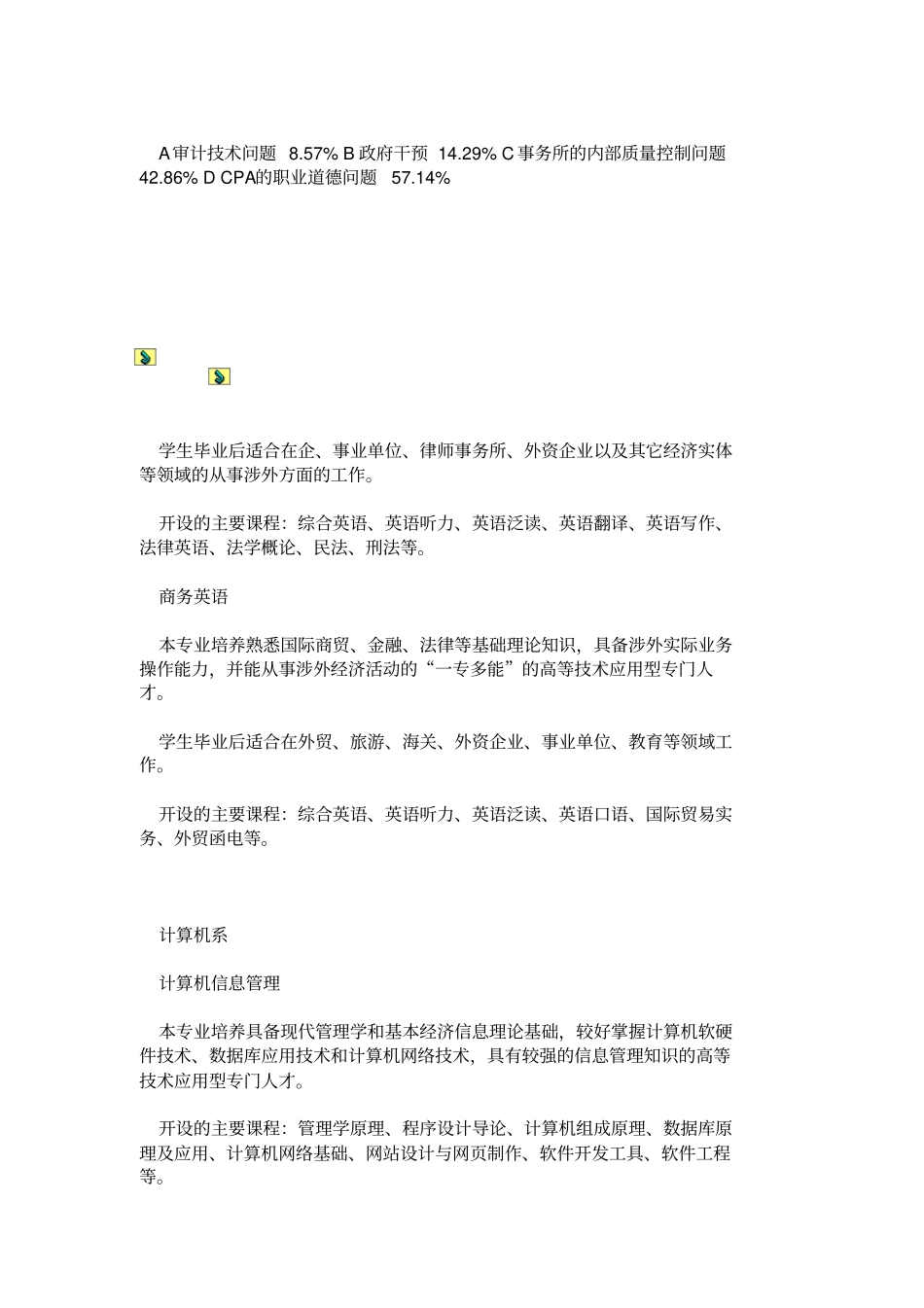 A 审计技术问题 8.57% B 政府干预 14.29% C 事务所的内部质量控制问题 42.86% D CPA的职业道德问题 57.14%

学生毕业后适合在企、事业单位、律师事务所、外资企业以及其它经济实体等领域的从事涉外方面的工作。

开设的主要课程：综合英语、英语听力、英语泛读、英语翻译、英语写作、法律英语、法学概论、民法、刑法等。

商务英语

本专业培养熟悉国际商贸、金融、法律等基础理论知识，具备涉外实际业务操作能力，并能从事涉外经济活动的“一专多能”的高等技术应用型专门人才。

学生毕业后适合在外贸、旅游、海关、外资企业、事业单位、教育等领域工作。

开设的主要课程：综合英语、英语听力、英语泛读、英语口语、国际贸易实务、外贸函电等。

计算机系

计算机信息管理

本专业培养具备现代管理学和基本经济信息理论基础，较好掌握计算机软硬件技术、数据库应用技术和计算机网络技术，具有较强的信息管理知识的高等技术应用型专门人才。

开设的主要课程：管理学原理、程序设计导论、计算机组成原理、数据库原理及应用、计算机网络基础、网站设计与网页制作、软件开发工具、软件工程等。